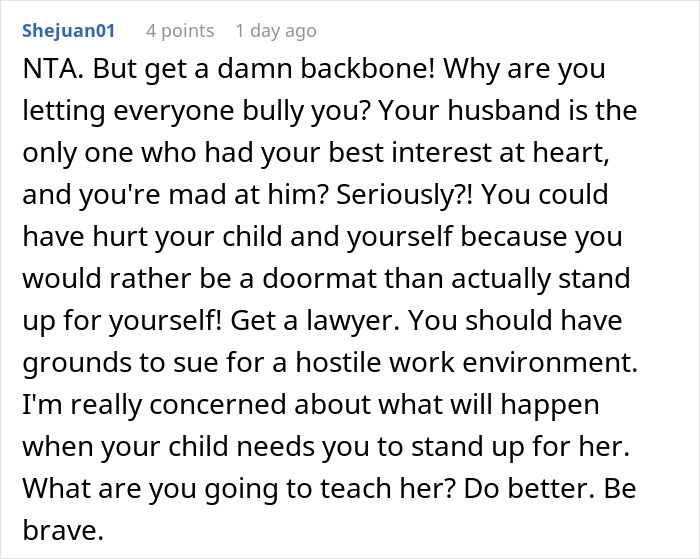 Shejuan01 4 points 1 day ago

NTA. But get a damn backbone! Why are you letting everyone bully you? Your husband is the only one who had your best interest at heart, and you're mad at him? Seriously?! You could have hurt your child and yourself because you would rather be a doormat than actually stand up for yourself! Get a lawyer. You should have grounds to sue for a hostile work environment. I'm really concerned about what will happen when your child needs you to stand up for her. What are you going to teach her? Do better. Be brave.